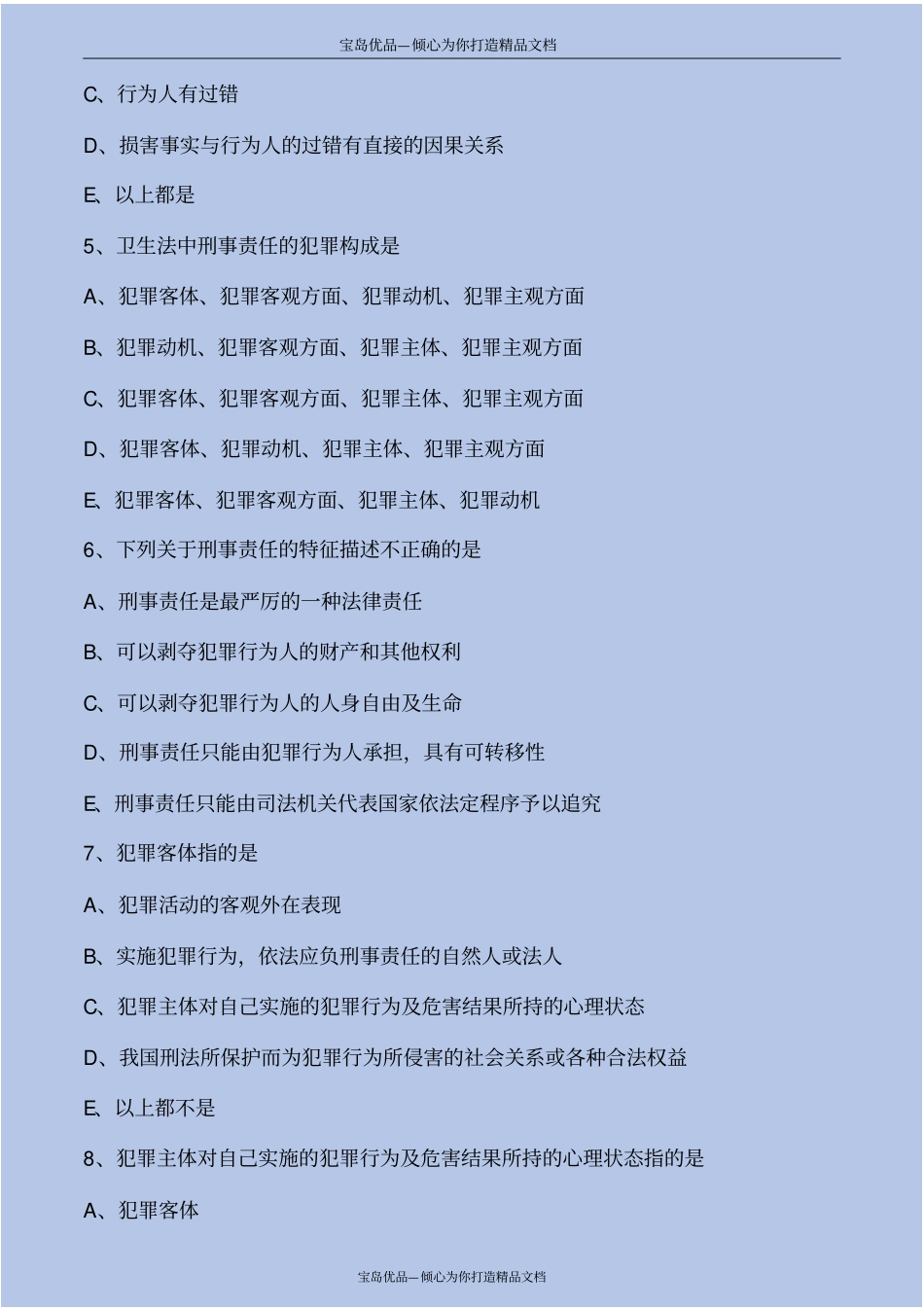 宝岛优品—倾心为你打造精品文档

C、行为人有过错

D、损害事实与行为人的过错有直接的因果关系

E、以上都是

5、卫生法中刑事责任的犯罪构成是

A、犯罪客体、犯罪客观方面、犯罪动机、犯罪主观方面

B、犯罪动机、犯罪客观方面、犯罪主体、犯罪主观方面

C、犯罪客体、犯罪客观方面、犯罪主体、犯罪主观方面

D、犯罪客体、犯罪动机、犯罪主体、犯罪主观方面

E、犯罪客体、犯罪客观方面、犯罪主体、犯罪动机

6、下列关于刑事责任的特征描述不正确的是

A、刑事责任是最严厉的一种法律责任

B、可以剥夺犯罪行为人的财产和其他权利

C、可以剥夺犯罪行为人的人身自由及生命

D、刑事责任只能由犯罪行为人承担，具有可转移性

E、刑事责任只能由司法机关代表国家依法定程序予以追究

7、犯罪客体指的是

A、犯罪活动的客观外在表现

B、实施犯罪行为，依法应负刑事责任的自然人或法人

C、犯罪主体对自己实施的犯罪行为及危害结果所持的心理状态

D、我国刑法所保护而为犯罪行为所侵害的社会关系或各种合法权益

E、以上都不是

8、犯罪主体对自己实施的犯罪行为及危害结果所持的心理状态指的是

A、犯罪客体

宝岛优品—倾心为你打造精品文档